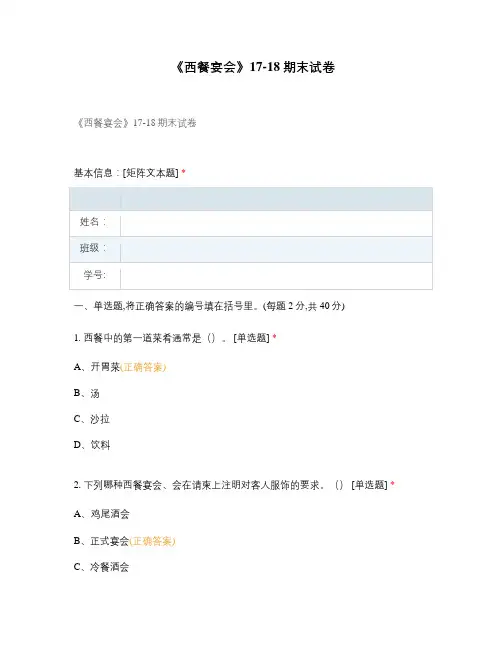 《西餐宴会》17-18 期末试卷

《西餐宴会》17-18 期末试卷

基本信息：[矩阵文本题] *

| | |
|---|---|
| 姓名： | |
| 班级： | |
| 学号: | |

一、单选题,将正确答案的编号填在括号里。(每题 2 分,共 40 分)

1. 西餐中的第一道菜肴通常是（）。 [单选题] *

A、开胃菜(正确答案)

B、汤

C、沙拉

D、饮料

2. 下列哪种西餐宴会、会在请柬上注明对客人服饰的要求。（） [单选题] *

A、鸡尾酒会

B、正式宴会(正确答案)

C、冷餐酒会